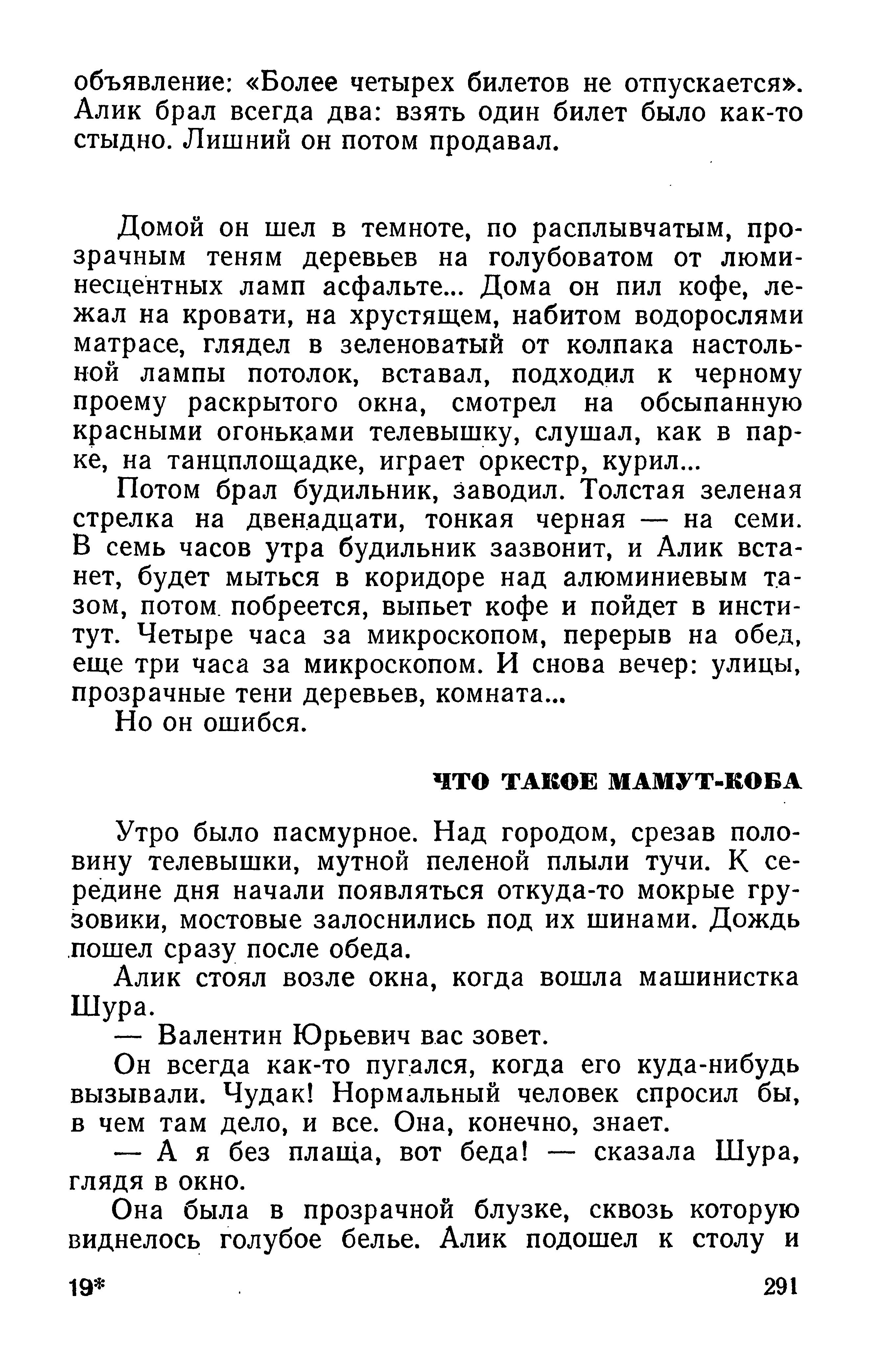 объявление: «Более четырех билетов не отпускается». Алик брал всегда два: взять один билет было как-то стыдно. Лишний он потом продавал.

Домой он шел в темноте, по расплывчатым, прозрачным теням деревьев на голубоватом от люминесцентных ламп асфальте... Дома он пил кофе, лежал на кровати, на хрустящем, набитом водорослями матрасе, глядел в зеленоватый от колпака настольной лампы потолок, вставал, подходил к черному проему раскрытого окна, смотрел на обсыпанную красными огоньками телевышку, слушал, как в парке, на танцплощадке, играет оркестр, курил...

Потом брал будильник, заводил. Толстая зеленая стрелка на двенадцати, тонкая черная — на семи. В семь часов утра будильник зазвонит, и Алик встанет, будет мыться в коридоре над алюминиевым тазом, потом побреется, выпьет кофе и пойдет в институт. Четыре часа за микроскопом, перерыв на обед, еще три часа за микроскопом. И снова вечер: улицы, прозрачные тени деревьев, комната...

Но он ошибся.

ЧТО ТАКОЕ МАМУТ-КОБА

Утро было пасмурное. Над городом, срезав половину телевышки, мутной пеленой плыли тучи. К середине дня начали появляться откуда-то мокрые грузовики, мостовые залоснились под их шинами. Дождь пошел сразу после обеда.

Алик стоял возле окна, когда вошла машинистка Шура.

— Валентин Юрьевич вас зовет.

Он всегда как-то пугался, когда его куда-нибудь вызывали. Чудак! Нормальный человек спросил бы, в чем там дело, и все. Она, конечно, знает.

— А я без плаща, вот беда! — сказала Шура, глядя в окно.

Она была в прозрачной блузке, сквозь которую виднелось голубое белье. Алик подошел к столу и

19*

291